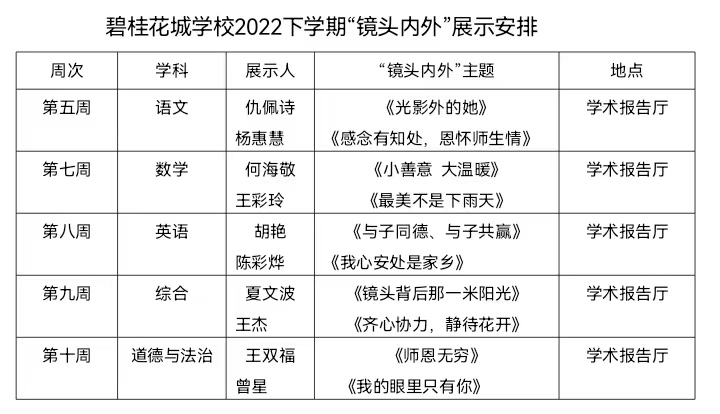 碧桂花城学校2022下学期“镜头内外”展示安排

| 周次 | 学科 | 展示人 | “镜头内外”主题 | 地点 |
|---|---|---|---|---|
| 第五周 | 语文 | 仇佩诗 杨惠慧 | 《光影外的她》 《感念有知处，恩怀师生情》 | 学术报告厅 |
| 第七周 | 数学 | 何海敬 王彩玲 | 《小善意 大温暖》 《最美不是下雨天》 | 学术报告厅 |
| 第八周 | 英语 | 胡艳 陈彩烨 | 《与子同德、与子共赢》 《我心安处是家乡》 | 学术报告厅 |
| 第九周 | 综合 | 夏文波 王杰 | 《镜头背后那一米阳光》 《齐心协力，静待花开》 | 学术报告厅 |
| 第十周 | 道德与法治 | 王双福 曾星 | 《师恩无穷》 《我的眼里只有你》 | 学术报告厅 |